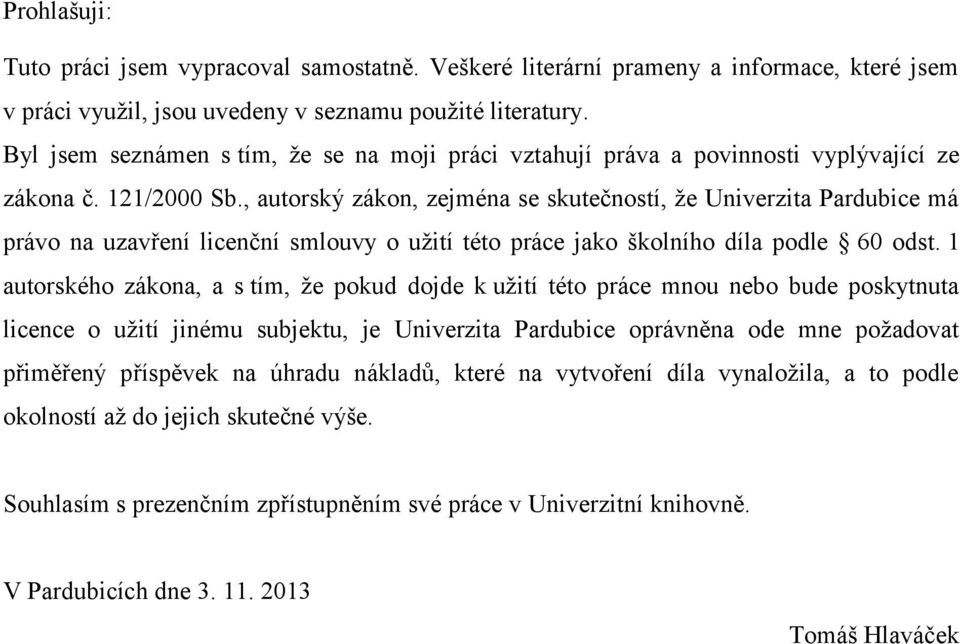 Prohlašuji:

Tuto práci jsem vypracoval samostatně. Veškeré literární prameny a informace, které jsem v práci využil, jsou uvedeny v seznamu použité literatury.
Byl jsem seznámen s tím, že se na moji práci vztahují práva a povinnosti vyplývající ze zákona č. 121/2000 Sb., autorský zákon, zejména se skutečností, že Univerzita Pardubice má právo na uzavření licenční smlouvy o užití této práce jako školního díla podle § 60 odst. 1 autorského zákona, a s tím, že pokud dojde k užití této práce mnou nebo bude poskytnuta licence o užití jinému subjektu, je Univerzita Pardubice oprávněna ode mne požadovat přiměřený příspěvek na úhradu nákladů, které na vytvoření díla vynaložila, a to podle okolností až do jejich skutečné výše.

Souhlasím s prezenčním zpřístupněním své práce v Univerzitní knihovně.

V Pardubicích dne 3. 11. 2013

Tomáš Hlaváček